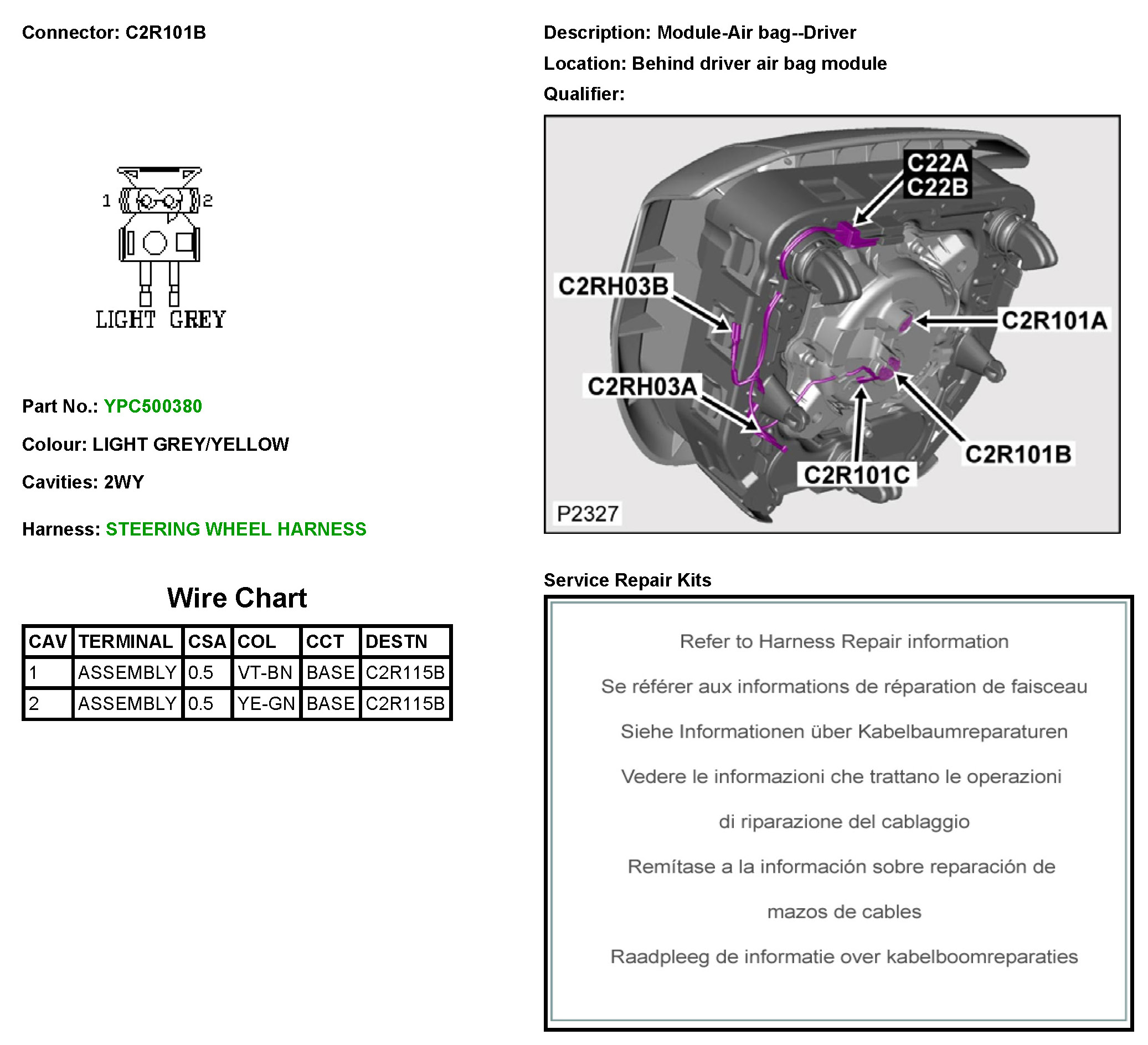 Connector: C2R101B

1 2

LIGHT GREY

Part No.: YPC500380

Colour: LIGHT GREY/YELLOW

Cavities: 2WY

Harness: STEERING WHEEL HARNESS

Wire Chart

| CAV | TERMINAL | CSA | COL | CCT | DESTN |
|---|---|---|---|---|---|
| 1 | ASSEMBLY | 0.5 | VT-BN | BASE | C2R115B |
| 2 | ASSEMBLY | 0.5 | YE-GN | BASE | C2R115B |

Description: Module-Air bag--Driver

Location: Behind driver air bag module

Qualifier:

C22A
C22B
C2RH03B
C2R101A
C2RH03A
C2R101B
C2R101C
P2327

Service Repair Kits

Refer to Harness Repair information

Se référer aux informations de réparation de faisceau

Siehe Informationen über Kabelbaumreparaturen

Vedere le informazioni che trattano le operazioni di riparazione del cablaggio

Remítase a la información sobre reparación de mazos de cables

Raadpleeg de informatie over kabelboomreparaties